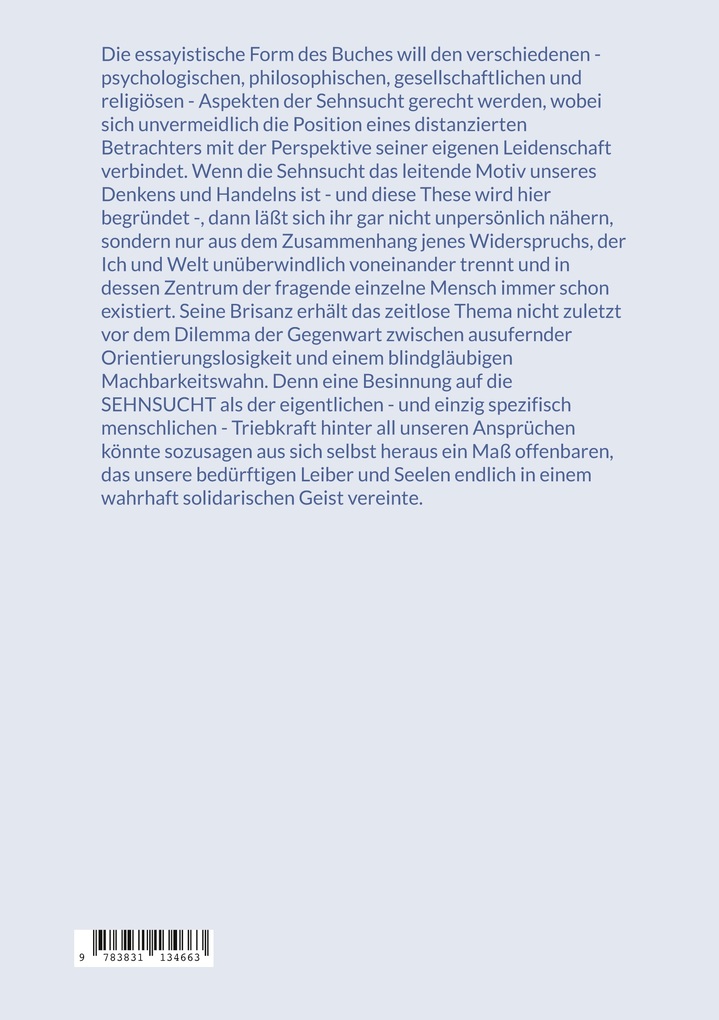 Die essayistische Form des Buches will den verschiedenen - psychologischen, philosophischen, gesellschaftlichen und religiösen - Aspekten der Sehnsucht gerecht werden, wobei sich unvermeidlich die Position eines distanzierten Betrachters mit der Perspektive seiner eigenen Leidenschaft verbindet. Wenn die Sehnsucht das leitende Motiv unseres Denkens und Handelns ist - und diese These wird hier begründet -, dann läßt sich ihr gar nicht unpersönlich nähern, sondern nur aus dem Zusammenhang jenes Widerspruchs, der Ich und Welt unüberwindlich voneinander trennt und in dessen Zentrum der fragende einzelne Mensch immer schon existiert. Seine Brisanz erhält das zeitlose Thema nicht zuletzt vor dem Dilemma der Gegenwart zwischen ausufernder Orientierungslosigkeit und einem blindgläubigen Machbarkeitswahn. Denn eine Besinnung auf die SEHNSUCHT als der eigentlichen - und einzig spezifisch menschlichen - Triebkraft hinter all unseren Ansprüchen könnte sozusagen aus sich selbst heraus ein Maß offenbaren, das unsere bedürftigen Leiber und Seelen endlich in einem wahrhaft solidarischen Geist vereinte.

9 783831 134663